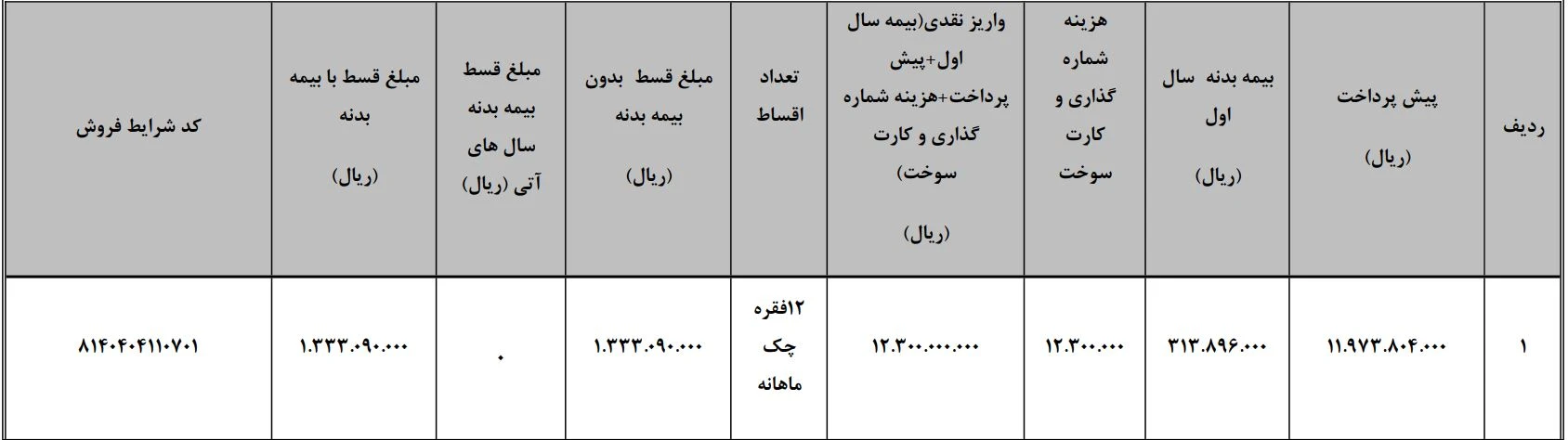 | ردیف | پیش پرداخت (ریال) | بیمه بدنه سال اول (ریال) | هزینه شماره گذاری و کارت سوخت | واریز نقدی(بیمه سال اول+پیش پرداخت+هزینه شماره گذاری و کارت سوخت) (ریال) | تعداد اقساط | مبلغ قسط بدون بیمه بدنه (ریال) | مبلغ قسط بیمه بدنه سال های آتی (ریال) | مبلغ قسط با بیمه بدنه (ریال) | کد شرایط فروش |
|---|---|---|---|---|---|---|---|---|---|
| ۱ | ۱۱.۹۷۳.۸۰۴.۰۰۰ | ۳۱۳.۸۹۶.۰۰۰ | ۱۲.۳۰۰.۰۰۰ | ۱۲.۳۰۰.۰۰۰.۰۰۰ | ۱۲فقره چک ماهانه | ۱.۳۳۳.۰۹۰.۰۰۰ | ۰ | ۱.۳۳۳.۰۹۰.۰۰۰ | ۸۱۴۰۴۰۴۱۱۰۷۰۱ |